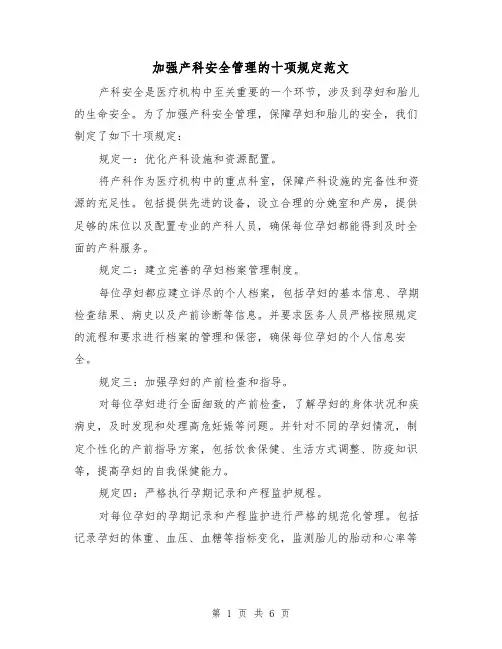 加强产科安全管理的十项规定范文

产科安全是医疗机构中至关重要的一个环节，涉及到孕妇和胎儿的生命安全。为了加强产科安全管理，保障孕妇和胎儿的安全，我们制定了如下十项规定：

规定一：优化产科设施和资源配置。

将产科作为医疗机构中的重点科室，保障产科设施的完备性和资源的充足性。包括提供先进的设备，设立合理的分娩室和产房，提供足够的床位以及配置专业的产科人员，确保每位孕妇都能得到及时全面的产科服务。

规定二：建立完善的孕妇档案管理制度。

每位孕妇都应建立详尽的个人档案，包括孕妇的基本信息、孕期检查结果、病史以及产前诊断等信息。并要求医务人员严格按照规定的流程和要求进行档案的管理和保密，确保每位孕妇的个人信息安全。

规定三：加强孕妇的产前检查和指导。

对每位孕妇进行全面细致的产前检查，了解孕妇的身体状况和疾病史，及时发现和处理高危妊娠等问题。并针对不同的孕妇情况，制定个性化的产前指导方案，包括饮食保健、生活方式调整、防疫知识等，提高孕妇的自我保健能力。

规定四：严格执行孕期记录和产程监护规程。

对每位孕妇的孕期记录和产程监护进行严格的规范化管理。包括记录孕妇的体重、血压、血糖等指标变化，监测胎儿的胎动和心率等

第 1 页 共 6 页